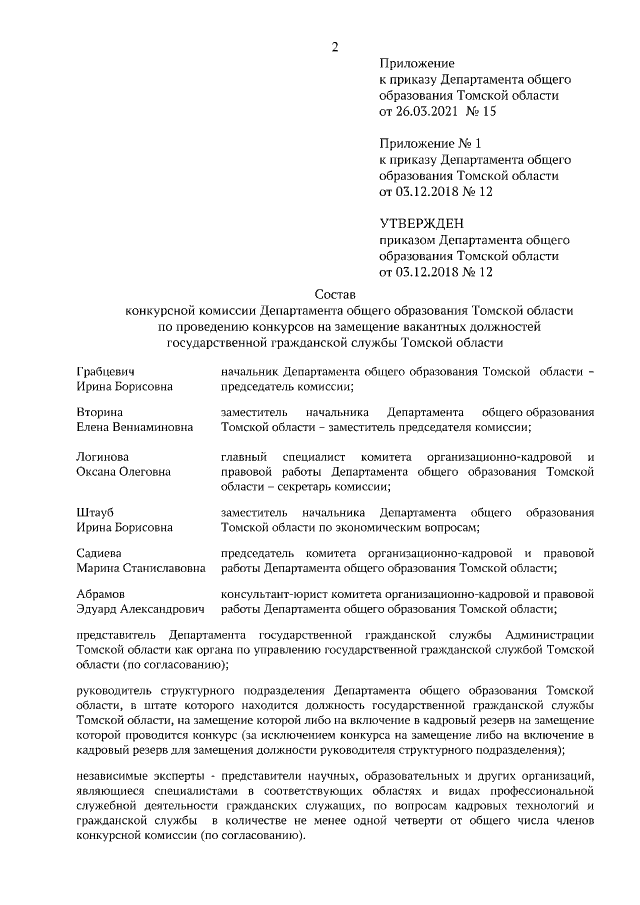 2

Приложение
к приказу Департамента общего образования Томской области
от 26.03.2021 № 15

Приложение № 1
к приказу Департамента общего образования Томской области
от 03.12.2018 № 12

УТВЕРЖДЕН
приказом Департамента общего образования Томской области
от 03.12.2018 № 12

Состав
конкурсной комиссии Департамента общего образования Томской области
по проведению конкурсов на замещение вакантных должностей
государственной гражданской службы Томской области

| | |
|---|---|
| Грабцевич Ирина Борисовна | начальник Департамента общего образования Томской области – председатель комиссии; |
| Вторина Елена Вениаминовна | заместитель начальника Департамента общего образования Томской области – заместитель председателя комиссии; |
| Логинова Оксана Олеговна | главный специалист комитета организационно-кадровой и правовой работы Департамента общего образования Томской области – секретарь комиссии; |
| Штауб Ирина Борисовна | заместитель начальника Департамента общего образования Томской области по экономическим вопросам; |
| Садиева Марина Станиславовна | председатель комитета организационно-кадровой и правовой работы Департамента общего образования Томской области; |
| Абрамов Эдуард Александрович | консультант-юрист комитета организационно-кадровой и правовой работы Департамента общего образования Томской области; |

представитель Департамента государственной гражданской службы Администрации Томской области как органа по управлению государственной гражданской службой Томской области (по согласованию);

руководитель структурного подразделения Департамента общего образования Томской области, в штате которого находится должность государственной гражданской службы Томской области, на замещение которой либо на включение в кадровый резерв на замещение которой проводится конкурс (за исключением конкурса на замещение либо на включение в кадровый резерв для замещения должности руководителя структурного подразделения);

независимые эксперты - представители научных, образовательных и других организаций, являющиеся специалистами в соответствующих областях и видах профессиональной служебной деятельности гражданских служащих, по вопросам кадровых технологий и гражданской службы в количестве не менее одной четверти от общего числа членов конкурсной комиссии (по согласованию).